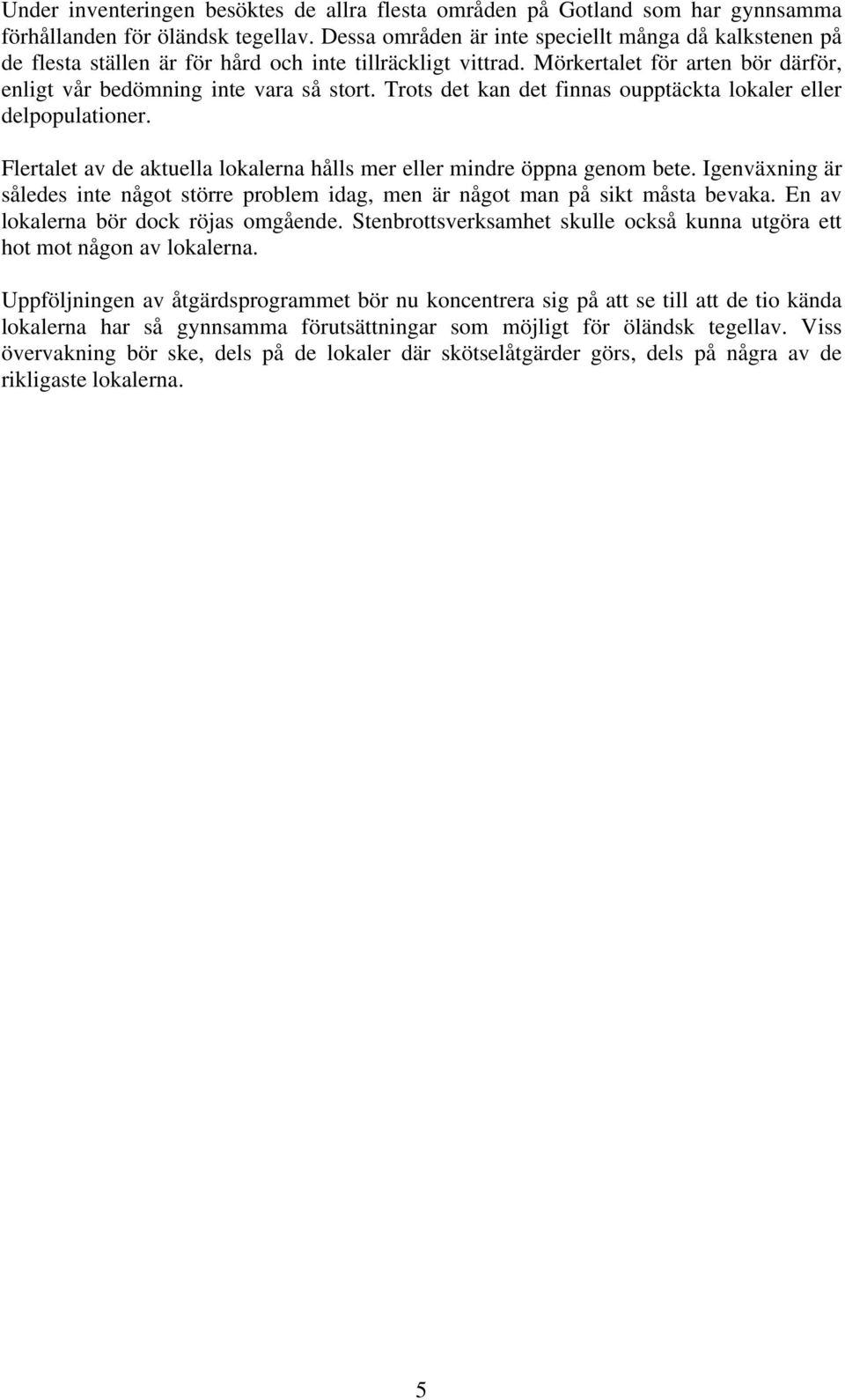 Under inventeringen besöktes de allra flesta områden på Gotland som har gynnsamma förhållanden för öländsk tegellav. Dessa områden är inte speciellt många då kalkstenen på de flesta ställen är för hård och inte tillräckligt vittrad. Mörkertalet för arten bör därför, enligt vår bedömning inte vara så stort. Trots det kan det finnas oupptäckta lokaler eller delpopulationer.

Flertalet av de aktuella lokalerna hålls mer eller mindre öppna genom bete. Igenväxning är således inte något större problem idag, men är något man på sikt måsta bevaka. En av lokalerna bör dock röjas omgående. Stenbrottsverksamhet skulle också kunna utgöra ett hot mot någon av lokalerna.

Uppföljningen av åtgärdsprogrammet bör nu koncentrera sig på att se till att de tio kända lokalerna har så gynnsamma förutsättningar som möjligt för öländsk tegellav. Viss övervakning bör ske, dels på de lokaler där skötselåtgärder görs, dels på några av de rikligaste lokalerna.

5